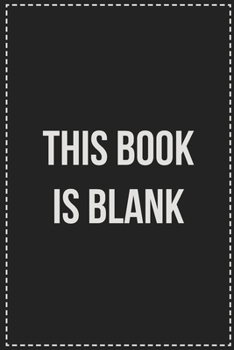 THIS BOOK IS BLANK